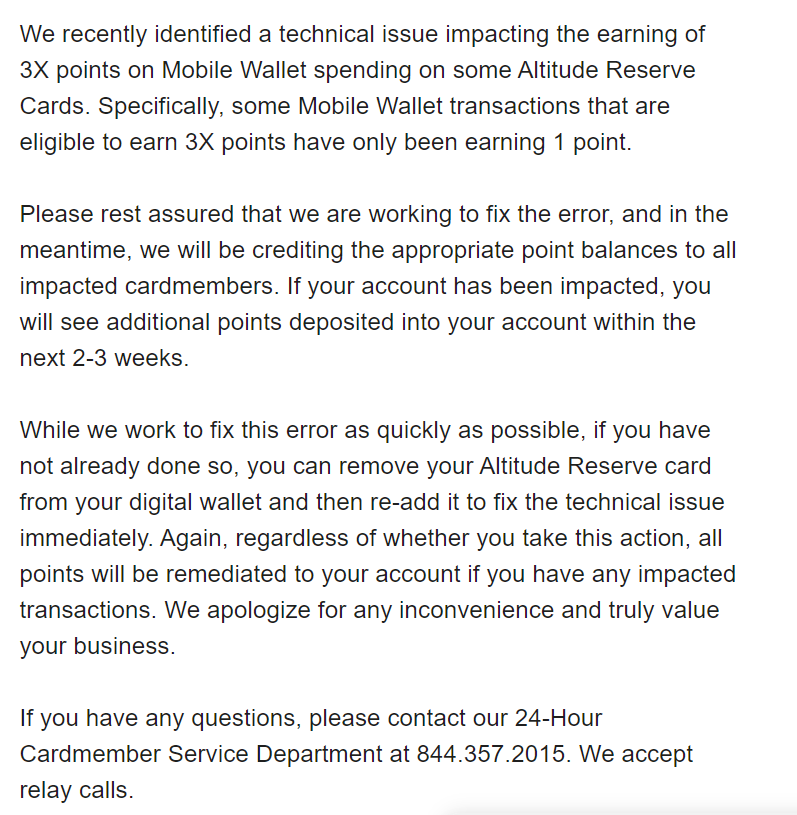 We recently identified a technical issue impacting the earning of 3X points on Mobile Wallet spending on some Altitude Reserve Cards. Specifically, some Mobile Wallet transactions that are eligible to earn 3X points have only been earning 1 point.

Please rest assured that we are working to fix the error, and in the meantime, we will be crediting the appropriate point balances to all impacted cardmembers. If your account has been impacted, you will see additional points deposited into your account within the next 2-3 weeks.

While we work to fix this error as quickly as possible, if you have not already done so, you can remove your Altitude Reserve card from your digital wallet and then re-add it to fix the technical issue immediately. Again, regardless of whether you take this action, all points will be remediated to your account if you have any impacted transactions. We apologize for any inconvenience and truly value your business.

If you have any questions, please contact our 24-Hour Cardmember Service Department at 844.357.2015. We accept relay calls.